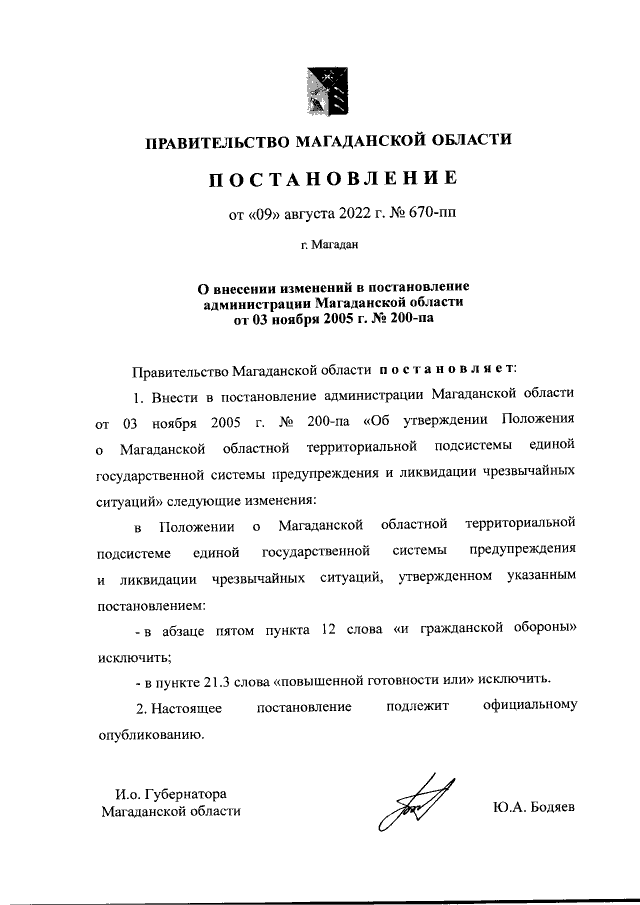 ПРАВИТЕЛЬСТВО МАГАДАНСКОЙ ОБЛАСТИ

ПОСТАНОВЛЕНИЕ

от «09» августа 2022 г. № 670-пп

г. Магадан

О внесении изменений в постановление администрации Магаданской области от 03 ноября 2005 г. № 200-па

Правительство Магаданской области постановляет:

1. Внести в постановление администрации Магаданской области от 03 ноября 2005 г. № 200-па «Об утверждении Положения о Магаданской областной территориальной подсистемы единой государственной системы предупреждения и ликвидации чрезвычайных ситуаций» следующие изменения:

в Положении о Магаданской областной территориальной подсистеме единой государственной системы предупреждения и ликвидации чрезвычайных ситуаций, утвержденном указанным постановлением:

- в абзаце пятом пункта 12 слова «и гражданской обороны» исключить;

- в пункте 21.3 слова «повышенной готовности или» исключить.

2. Настоящее постановление подлежит официальному опубликованию.

И.о. Губернатора Магаданской области

Ю.А. Бодяев